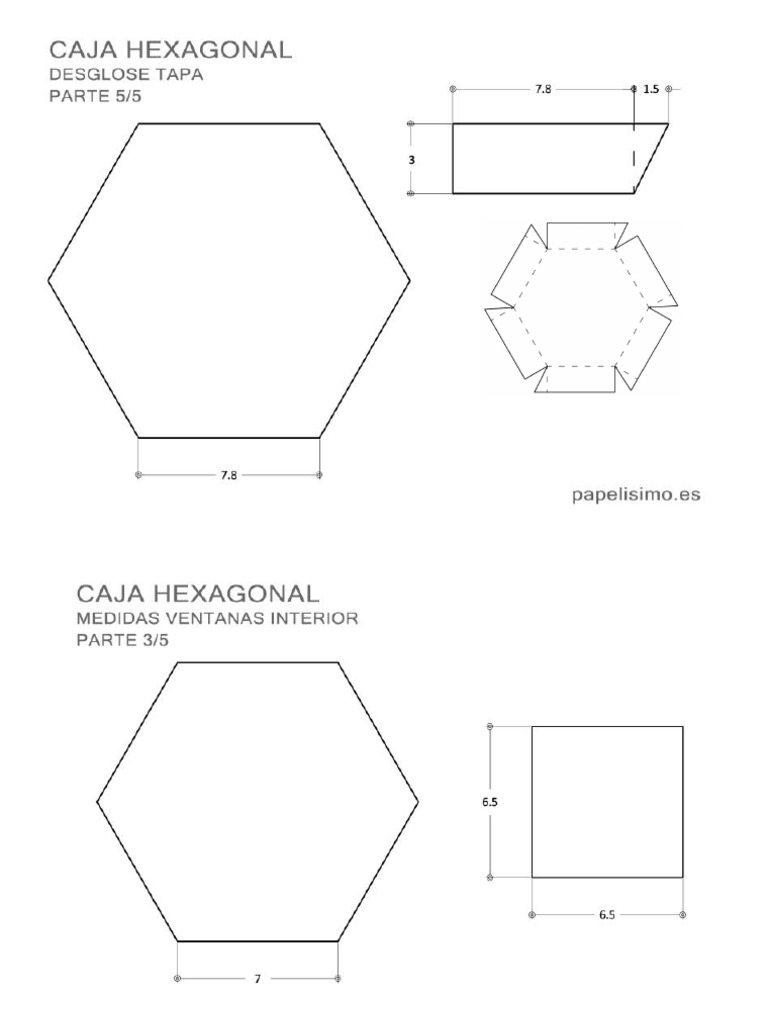 CAJA HEXAGONAL
DESGLOSE TAPA
PARTE 5/5

7.8

1.5

3

7.8

papelisimo.es

CAJA HEXAGONAL
MEDIDAS VENTANAS INTERIOR
PARTE 3/5

6.5

6.5

7